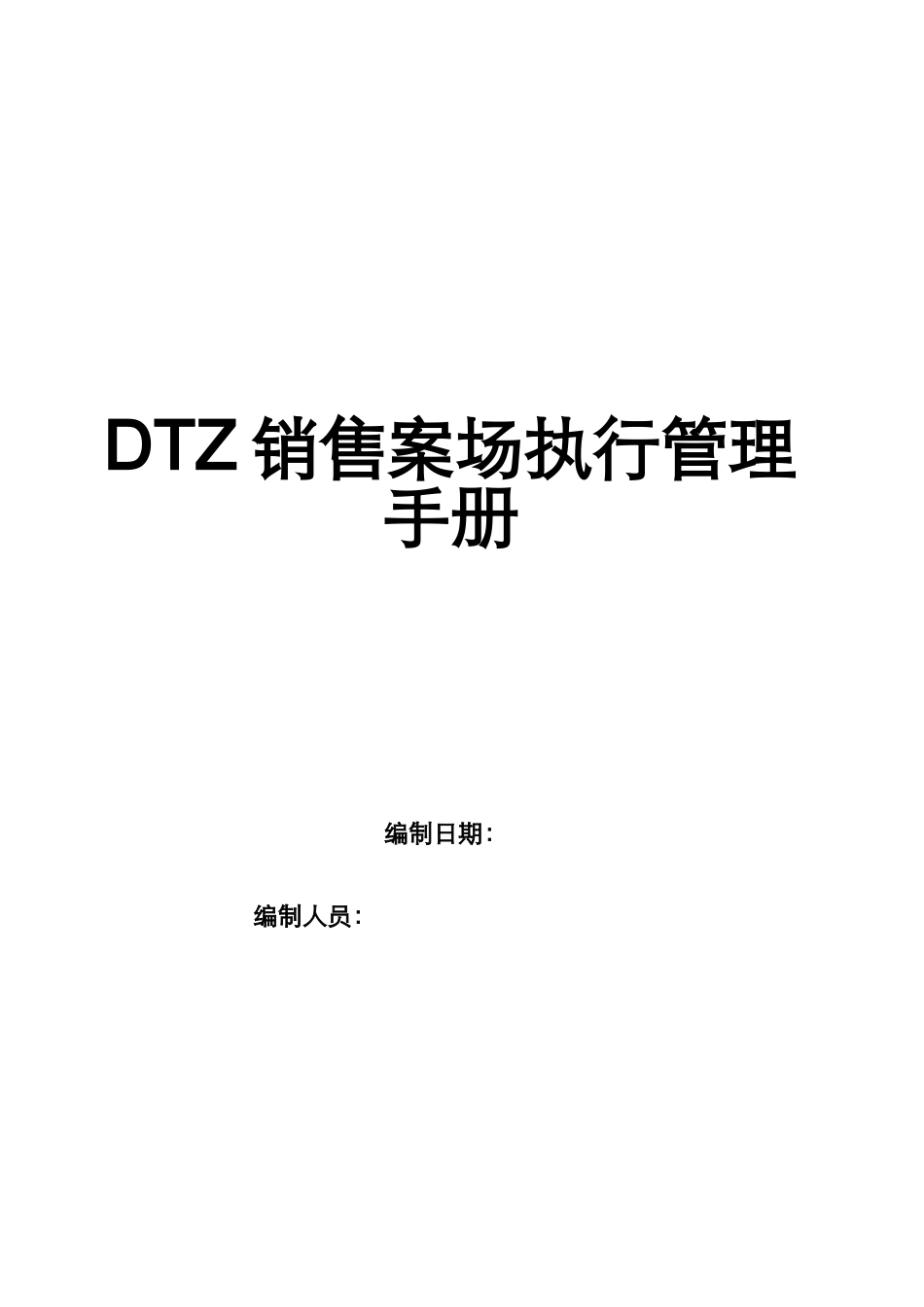 DTZ 销售案场执行管理手册

编制日期：

编制人员：